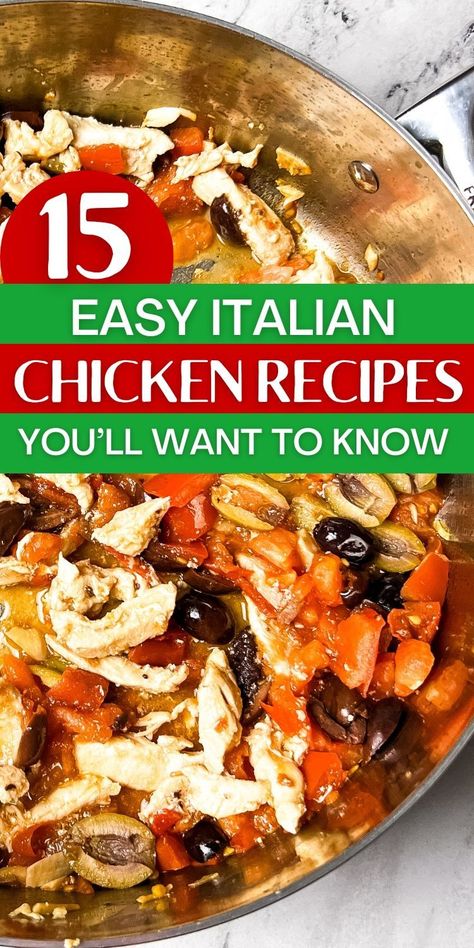 15

EASY ITALIAN

CHICKEN RECIPES

YOU'LL WANT TO KNOW